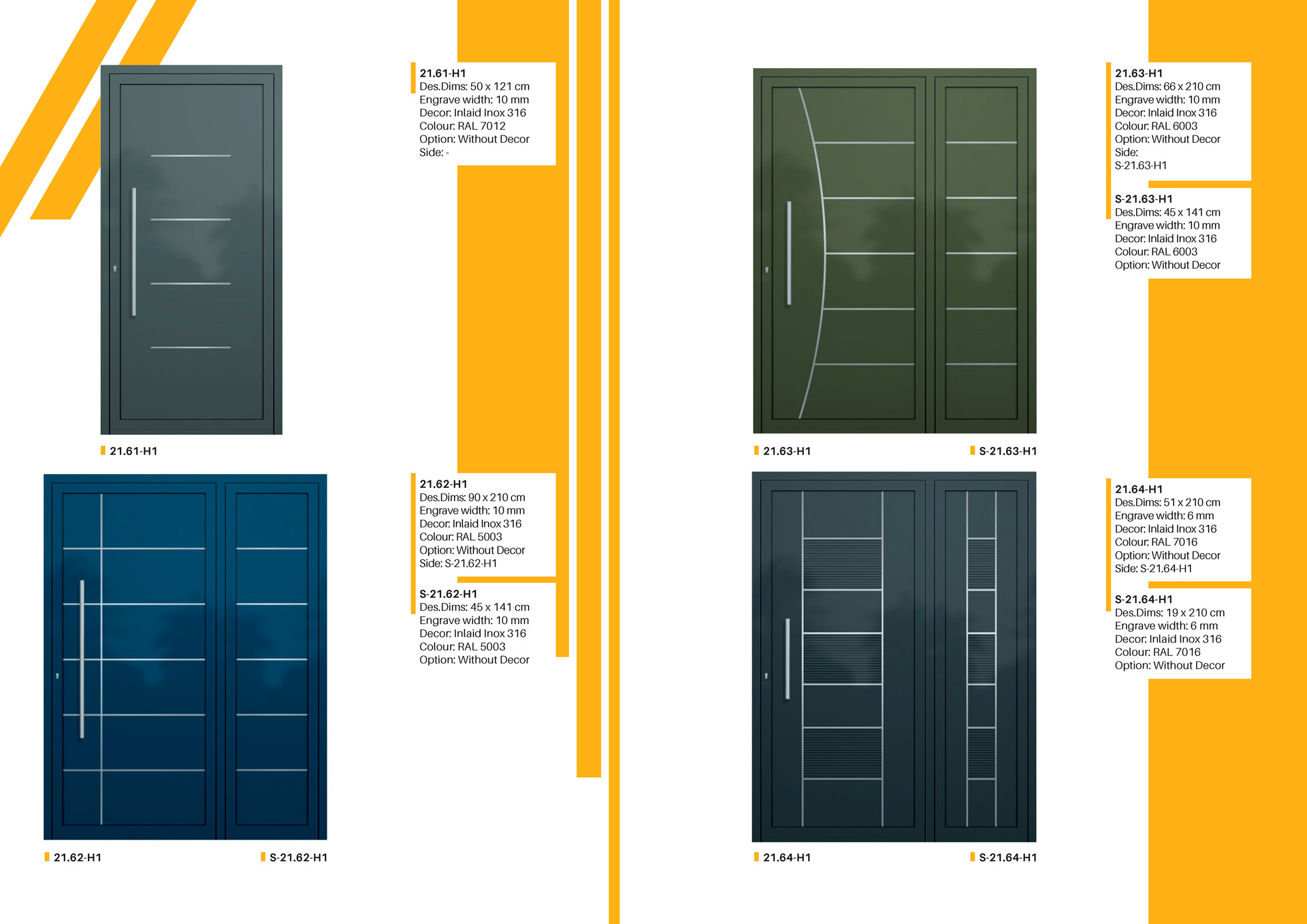 21.61-H1

21.61-H1
Des.Dims: 50 x 121 cm
Engrave width: 10 mm
Decor: Inlaid Inox 316
Colour: RAL 7012
Option: Without Decor
Side: -

21.62-H1 S-21.62-H1

21.62-H1
Des.Dims: 90 x 210 cm
Engrave width: 10 mm
Decor: Inlaid Inox 316
Colour: RAL 5003
Option: Without Decor
Side: S-21.62-H1

S-21.62-H1
Des.Dims: 45 x 141 cm
Engrave width: 10 mm
Decor: Inlaid Inox 316
Colour: RAL 5003
Option: Without Decor

21.63-H1 S-21.63-H1

21.63-H1
Des.Dims: 66 x 210 cm
Engrave width: 10 mm
Decor: Inlaid Inox 316
Colour: RAL 6003
Option: Without Decor
Side:
S-21.63-H1

S-21.63-H1
Des.Dims: 45 x 141 cm
Engrave width: 10 mm
Decor: Inlaid Inox 316
Colour: RAL 6003
Option: Without Decor

21.64-H1 S-21.64-H1

21.64-H1
Des.Dims: 51 x 210 cm
Engrave width: 6 mm
Decor: Inlaid Inox 316
Colour: RAL 7016
Option: Without Decor
Side: S-21.64-H1

S-21.64-H1
Des.Dims: 19 x 210 cm
Engrave width: 6 mm
Decor: Inlaid Inox 316
Colour: RAL 7016
Option: Without Decor